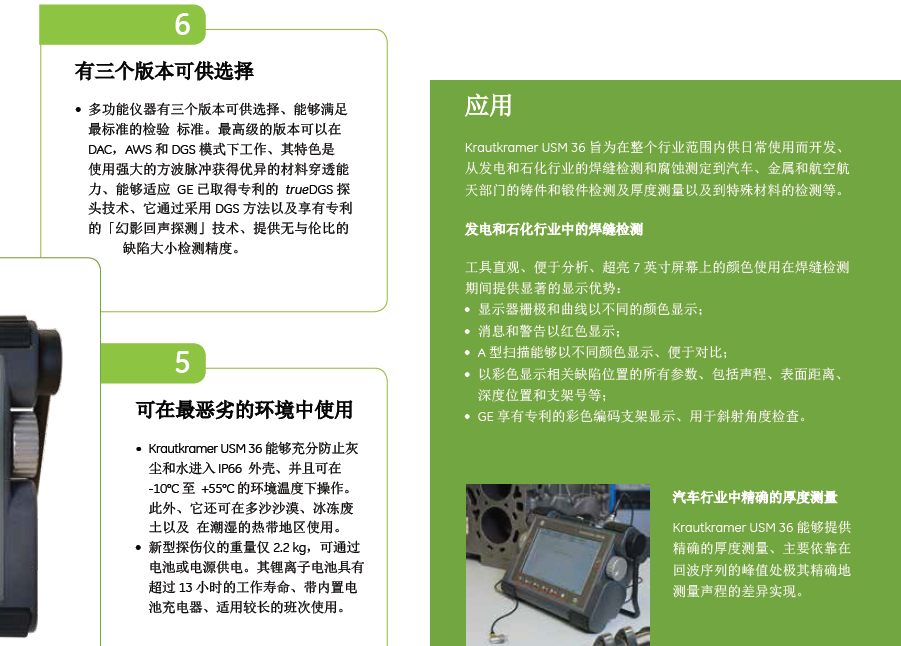 6

有三个版本可供选择

• 多功能仪器有三个版本可供选择、能够满足最标准的检验 标准。最高级的版本可以在 DAC，AWS 和 DGS 模式下工作、其特色是使用强大的方波脉冲获得优异的材料穿透能力、能够适应 GE 已取得专利的 trueDGS 探头技术、它通过采用 DGS 方法以及享有专利的「幻影回声探测」技术、提供无与伦比的缺陷大小检测精度。

5

可在最恶劣的环境中使用

• Krautkramer USM 36 能够充分防止灰尘和水进入 IP66 外壳、并且可在 -10°C 至 +55°C 的环境温度下操作。此外、它还可在多沙沙漠、冰冻废土以及 在潮湿的热带地区使用。
• 新型探伤仪的重量仅 2.2 kg，可通过电池或电源供电。其锂离子电池具有超过 13 小时的工作寿命、带内置电池充电器、适用较长的班次使用。

应用

Krautkramer USM 36 旨为在整个行业范围内供日常使用而开发、从发电和石化行业的焊缝检测和腐蚀测定到汽车、金属和航空航天部门的铸件和锻件检测及厚度测量以及到特殊材料的检测等。

发电和石化行业中的焊缝检测

工具直观、便于分析、超亮 7 英寸屏幕上的颜色使用在焊缝检测期间提供显著的显示优势：
• 显示器栅极和曲线以不同的颜色显示；
• 消息和警告以红色显示；
• A 型扫描能够以不同颜色显示、便于对比；
• 以彩色显示相关缺陷位置的所有参数、包括声程、表面距离、深度位置和支架号等；
• GE 享有专利的彩色编码支架显示、用于斜射角度检查。

汽车行业中精确的厚度测量

Krautkramer USM 36 能够提供精确的厚度测量、主要依靠在回波序列的峰值处极其精确地测量声程的差异实现。